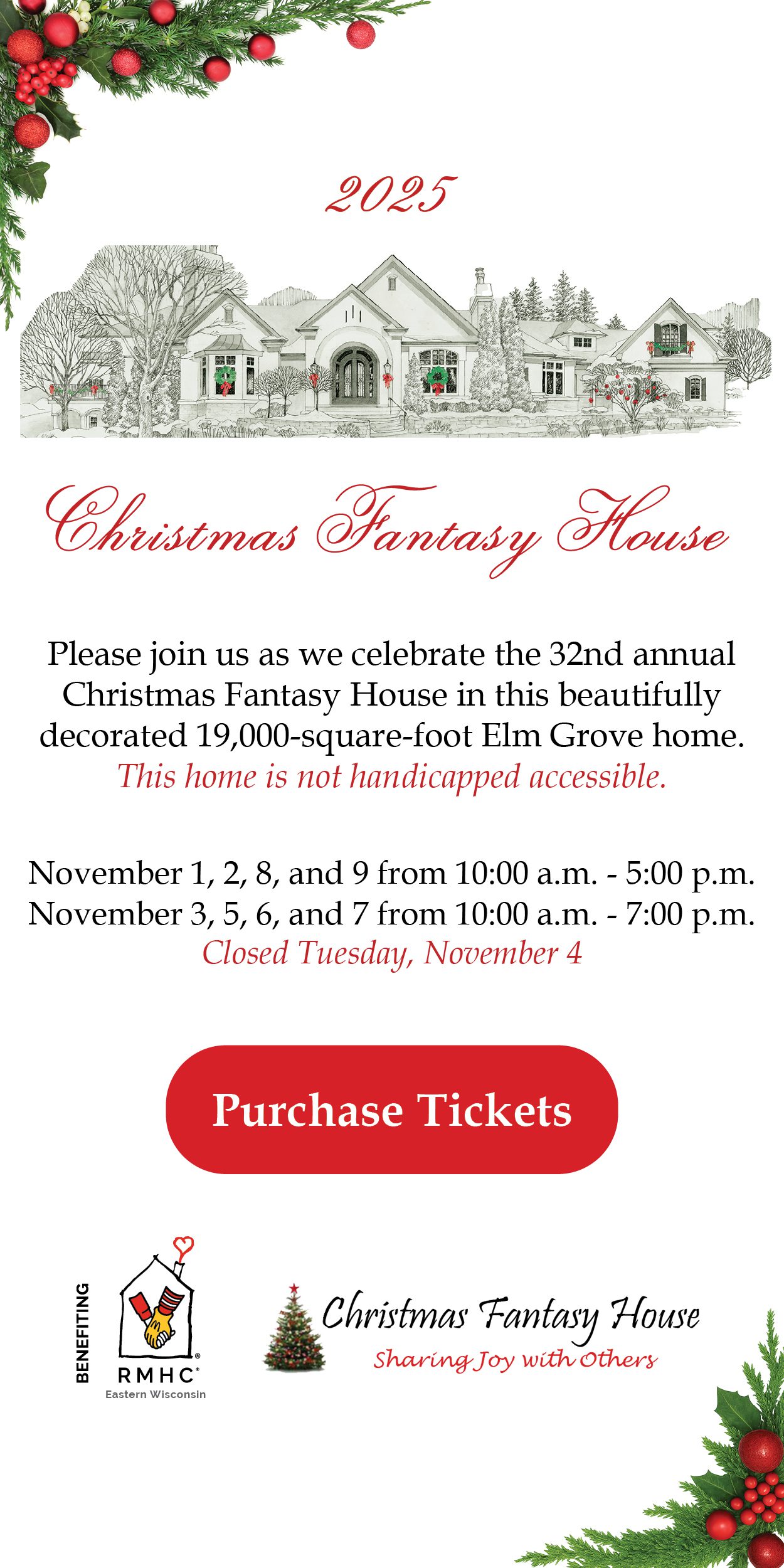 2025

Christmas Fantasy House

Please join us as we celebrate the 32nd annual Christmas Fantasy House in this beautifully decorated 19,000-square-foot Elm Grove home.
This home is not handicapped accessible.

November 1, 2, 8, and 9 from 10:00 a.m. - 5:00 p.m.
November 3, 5, 6, and 7 from 10:00 a.m. - 7:00 p.m.
Closed Tuesday, November 4

Purchase Tickets

BENEFITING

RMHC®
Eastern Wisconsin

Christmas Fantasy House
Sharing Joy with Others